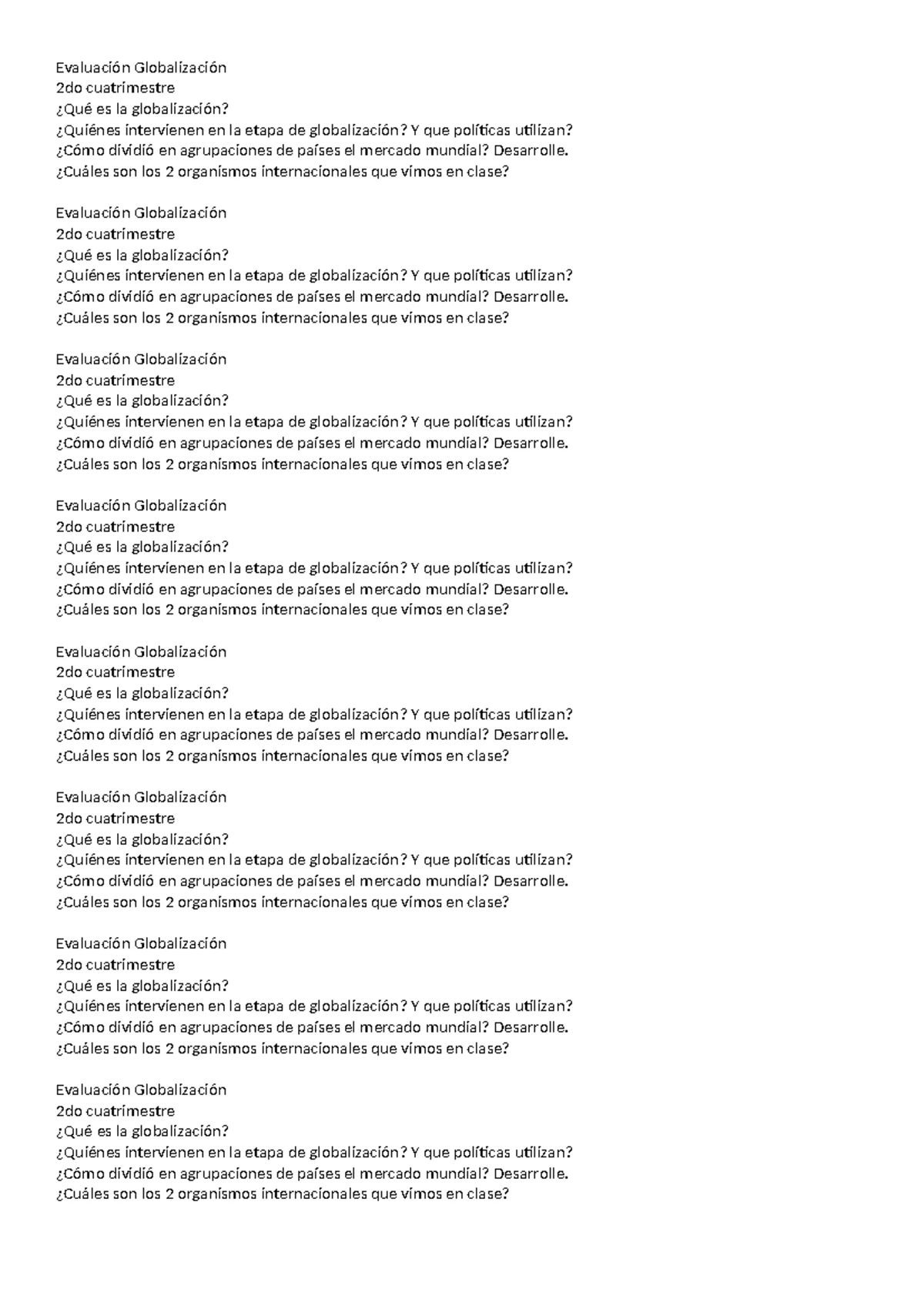 Evaluación Globalización
2do cuatrimestre
¿Qué es la globalización?
¿Quiénes intervienen en la etapa de globalización? Y que políticas utilizan?
¿Cómo dividió en agrupaciones de países el mercado mundial? Desarrolle.
¿Cuáles son los 2 organismos internacionales que vimos en clase?

Evaluación Globalización
2do cuatrimestre
¿Qué es la globalización?
¿Quiénes intervienen en la etapa de globalización? Y que políticas utilizan?
¿Cómo dividió en agrupaciones de países el mercado mundial? Desarrolle.
¿Cuáles son los 2 organismos internacionales que vimos en clase?

Evaluación Globalización
2do cuatrimestre
¿Qué es la globalización?
¿Quiénes intervienen en la etapa de globalización? Y que políticas utilizan?
¿Cómo dividió en agrupaciones de países el mercado mundial? Desarrolle.
¿Cuáles son los 2 organismos internacionales que vimos en clase?

Evaluación Globalización
2do cuatrimestre
¿Qué es la globalización?
¿Quiénes intervienen en la etapa de globalización? Y que políticas utilizan?
¿Cómo dividió en agrupaciones de países el mercado mundial? Desarrolle.
¿Cuáles son los 2 organismos internacionales que vimos en clase?

Evaluación Globalización
2do cuatrimestre
¿Qué es la globalización?
¿Quiénes intervienen en la etapa de globalización? Y que políticas utilizan?
¿Cómo dividió en agrupaciones de países el mercado mundial? Desarrolle.
¿Cuáles son los 2 organismos internacionales que vimos en clase?

Evaluación Globalización
2do cuatrimestre
¿Qué es la globalización?
¿Quiénes intervienen en la etapa de globalización? Y que políticas utilizan?
¿Cómo dividió en agrupaciones de países el mercado mundial? Desarrolle.
¿Cuáles son los 2 organismos internacionales que vimos en clase?

Evaluación Globalización
2do cuatrimestre
¿Qué es la globalización?
¿Quiénes intervienen en la etapa de globalización? Y que políticas utilizan?
¿Cómo dividió en agrupaciones de países el mercado mundial? Desarrolle.
¿Cuáles son los 2 organismos internacionales que vimos en clase?

Evaluación Globalización
2do cuatrimestre
¿Qué es la globalización?
¿Quiénes intervienen en la etapa de globalización? Y que políticas utilizan?
¿Cómo dividió en agrupaciones de países el mercado mundial? Desarrolle.
¿Cuáles son los 2 organismos internacionales que vimos en clase?